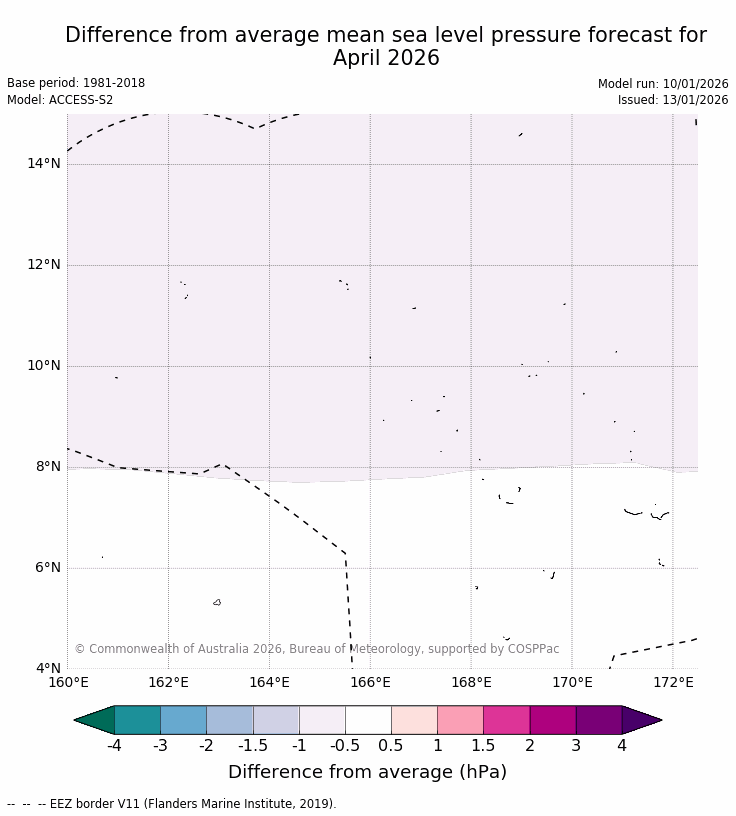 Difference from average mean sea level pressure forecast for April 2026

Base period: 1981-2018
Model: ACCESS-S2

Model run: 10/01/2026
Issued: 13/01/2026

14°N
12°N
10°N
8°N
6°N
4°N

© Commonwealth of Australia 2026, Bureau of Meteorology, supported by COSPPac

160°E 162°E 164°E 166°E 168°E 170°E 172°E

-4 -3 -2 -1.5 -1 -0.5 0.5 1 1.5 2 3 4

Difference from average (hPa)

-- -- -- EEZ border V11 (Flanders Marine Institute, 2019).